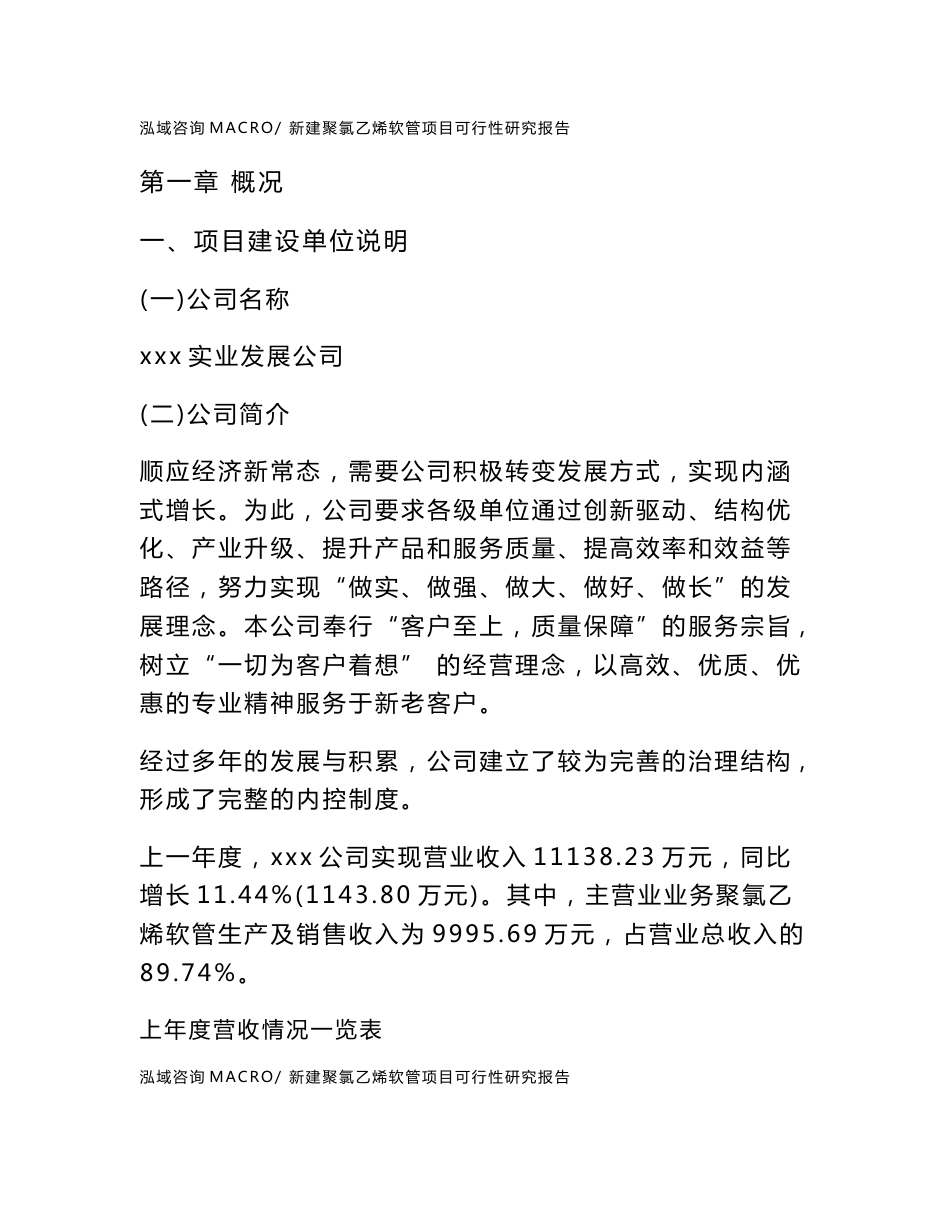 泓域咨询 MACRO/ 新建聚氯乙烯软管项目可行性研究报告

第一章 概况

一、项目建设单位说明

(一)公司名称

xxx 实业发展公司

(二)公司简介

顺应经济新常态，需要公司积极转变发展方式，实现内涵式增长。为此，公司要求各级单位通过创新驱动、结构优化、产业升级、提升产品和服务质量、提高效率和效益等路径，努力实现“做实、做强、做大、做好、做长”的发展理念。本公司奉行“客户至上，质量保障”的服务宗旨，树立“一切为客户着想” 的经营理念，以高效、优质、优惠的专业精神服务于新老客户。

经过多年的发展与积累，公司建立了较为完善的治理结构，形成了完整的内控制度。

上一年度，xxx 公司实现营业收入 11138.23 万元，同比增长 11.44%(1143.80 万元)。其中，主营业业务聚氯乙烯软管生产及销售收入为 9995.69 万元，占营业总收入的 89.74%。

上年度营收情况一览表

泓域咨询 MACRO/ 新建聚氯乙烯软管项目可行性研究报告